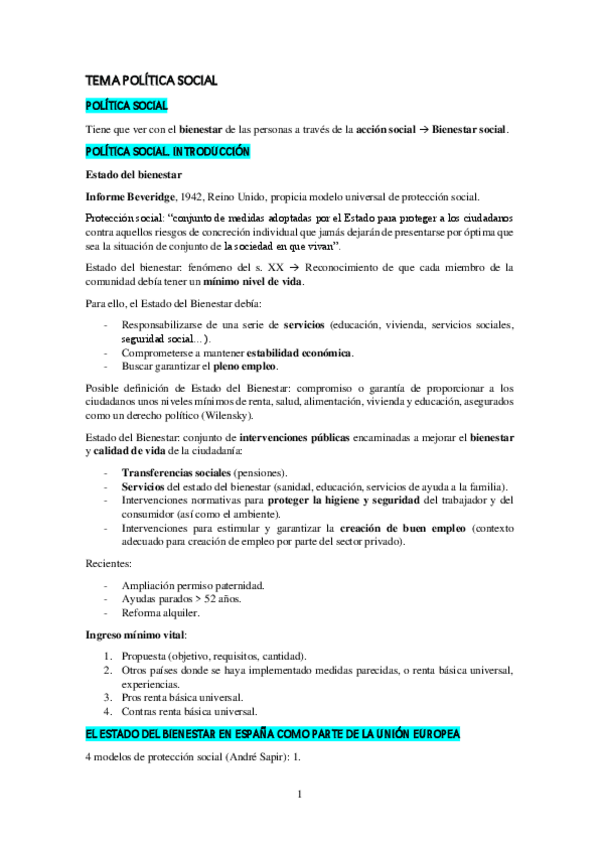 TEMA POLÍTICA SOCIAL

POLÍTICA SOCIAL

Tiene que ver con el bienestar de las personas a través de la acción social → Bienestar social.

POLÍTICA SOCIAL. INTRODUCCIÓN

Estado del bienestar

Informe Beveridge, 1942, Reino Unido, propicia modelo universal de protección social.

Protección social: "conjunto de medidas adoptadas por el Estado para proteger a los ciudadanos contra aquellos riesgos de concreción individual que jamás dejarán de presentarse por óptima que sea la situación de conjunto de la sociedad en que vivan".

Estado del bienestar: fenómeno del s. XX → Reconocimiento de que cada miembro de la comunidad debía tener un mínimo nivel de vida.

Para ello, el Estado del Bienestar debía:

- Responsabilizarse de una serie de servicios (educación, vivienda, servicios sociales, seguridad social…).
- Comprometerse a mantener estabilidad económica.
- Buscar garantizar el pleno empleo.

Posible definición de Estado del Bienestar: compromiso o garantía de proporcionar a los ciudadanos unos niveles mínimos de renta, salud, alimentación, vivienda y educación, asegurados como un derecho político (Wilensky).

Estado del Bienestar: conjunto de intervenciones públicas encaminadas a mejorar el bienestar y calidad de vida de la ciudadanía:

- Transferencias sociales (pensiones).
- Servicios del estado del bienestar (sanidad, educación, servicios de ayuda a la familia).
- Intervenciones normativas para proteger la higiene y seguridad del trabajador y del consumidor (así como el ambiente).
- Intervenciones para estimular y garantizar la creación de buen empleo (contexto adecuado para creación de empleo por parte del sector privado).

Recientes:

- Ampliación permiso paternidad.
- Ayudas parados > 52 años.
- Reforma alquiler.

Ingreso mínimo vital:

1. Propuesta (objetivo, requisitos, cantidad).
2. Otros países donde se haya implementado medidas parecidas, o renta básica universal, experiencias.
3. Pros renta básica universal.
4. Contras renta básica universal.

EL ESTADO DEL BIENESTAR EN ESPAÑA COMO PARTE DE LA UNIÓN EUROPEA

4 modelos de protección social (André Sapir): 1.

1